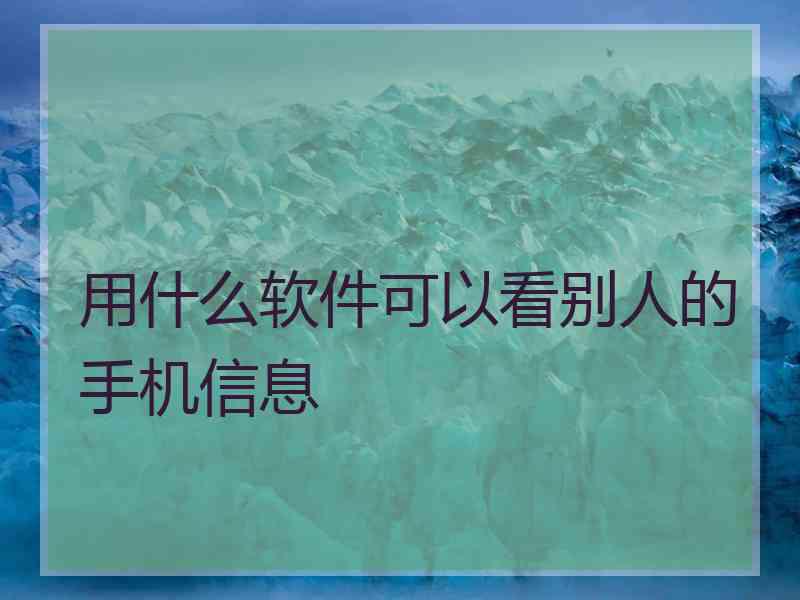 用什么软件可以看别人的手机信息